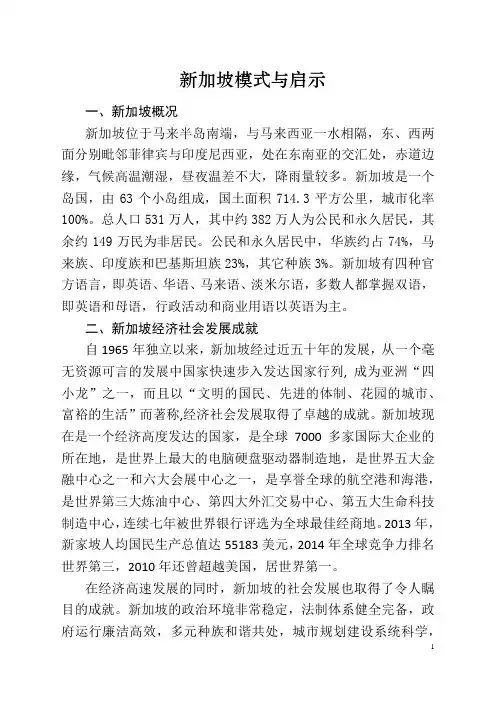 新加坡模式与启示

一、新加坡概况

新加坡位于马来半岛南端，与马来西亚一水相隔，东、西两面分别毗邻菲律宾与印度尼西亚，处在东南亚的交汇处，赤道边缘，气候高温潮湿，昼夜温差不大，降雨量较多。新加坡是一个岛国，由 63 个小岛组成，国土面积 714.3 平方公里，城市化率 100%。总人口 531 万人，其中约 382 万人为公民和永久居民，其余约 149 万民为非居民。公民和永久居民中，华族约占 74%，马来族、印度族和巴基斯坦族 23%，其它种族 3%。新加坡有四种官方语言，即英语、华语、马来语、淡米尔语，多数人都掌握双语，即英语和母语，行政活动和商业用语以英语为主。

二、新加坡经济社会发展成就

自 1965 年独立以来，新加坡经过近五十年的发展，从一个毫无资源可言的发展中国家快速步入发达国家行列，成为亚洲“四小龙”之一，而且以“文明的国民、先进的体制、花园的城市、富裕的生活”而著称,经济社会发展取得了卓越的成就。新加坡现在是一个经济高度发达的国家，是全球 7000 多家国际大企业的所在地，是世界上最大的电脑硬盘驱动器制造地，是世界五大金融中心之一和六大会展中心之一，是享誉全球的航空港和海港，是世界第三大炼油中心、第四大外汇交易中心、第五大生命科技制造中心，连续七年被世界银行评选为全球最佳经商地。2013 年，新家坡人均国民生产总值达 55183 美元，2014 年全球竞争力排名世界第三，2010 年还曾超越美国，居世界第一。

在经济高速发展的同时，新加坡的社会发展也取得了令人瞩目的成就。新加坡的政治环境非常稳定，法制体系健全完备，政府运行廉洁高效，多元种族和谐共处，城市规划建设系统科学，

1